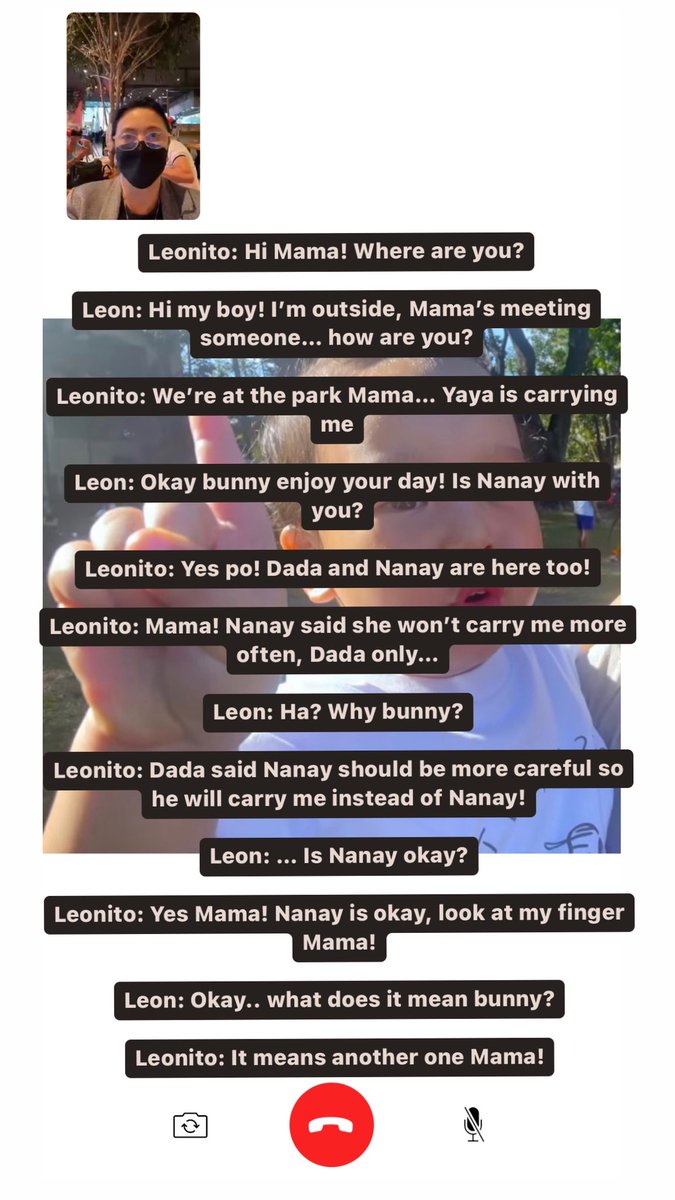 Leonito: Hi Mama! Where are you?

Leon: Hi my boy! I'm outside, Mama's meeting someone... how are you?

Leonito: We're at the park Mama... Yaya is carrying me

Leon: Okay bunny enjoy your day! Is Nanay with you?

Leonito: Yes po! Dada and Nanay are here too!

Leonito: Mama! Nanay said she won't carry me more often, Dada only...

Leon: Ha? Why bunny?

Leonito: Dada said Nanay should be more careful so he will carry me instead of Nanay!

Leon: ... Is Nanay okay?

Leonito: Yes Mama! Nanay is okay, look at my finger Mama!

Leon: Okay.. what does it mean bunny?

Leonito: It means another one Mama!